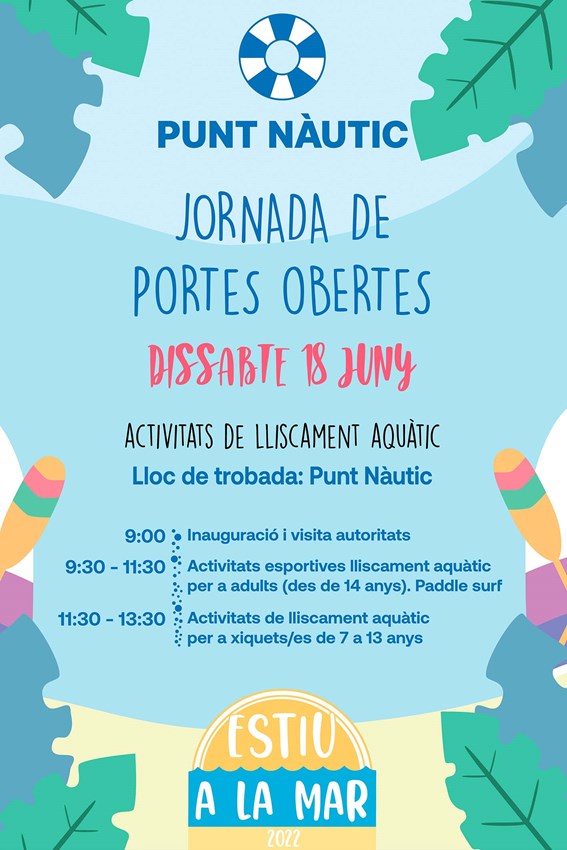 PUNT NÀUTIC

JORNADA DE PORTES OBERTES

DISSABTE 18 JUNY

ACTIVITATS DE LLISCAMENT AQUÀTIC

Lloc de trobada: Punt Nàutic

9:00 Inauguració i visita autoritats

9:30 - 11:30 Activitats esportives lliscament aquàtic per a adults (des de 14 anys). Paddle surf

11:30 - 13:30 Activitats de lliscament aquàtic per a xiquets/es de 7 a 13 anys

ESTIU
A LA MAR
2022